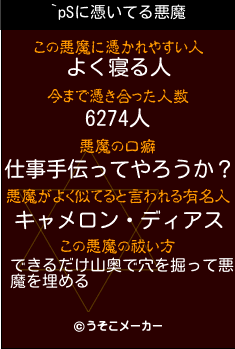 `pSに憑いてる悪魔

この悪魔に憑かれやすい人
よく寝る人

今まで憑き合った人数
6274人

悪魔の口癖
仕事手伝ってやろうか？

悪魔がよく似てると言われる有名人
キャメロン・ディアス

この悪魔の祓い方
できるだけ山奥で穴を掘って悪魔を埋める

©うそこメーカー